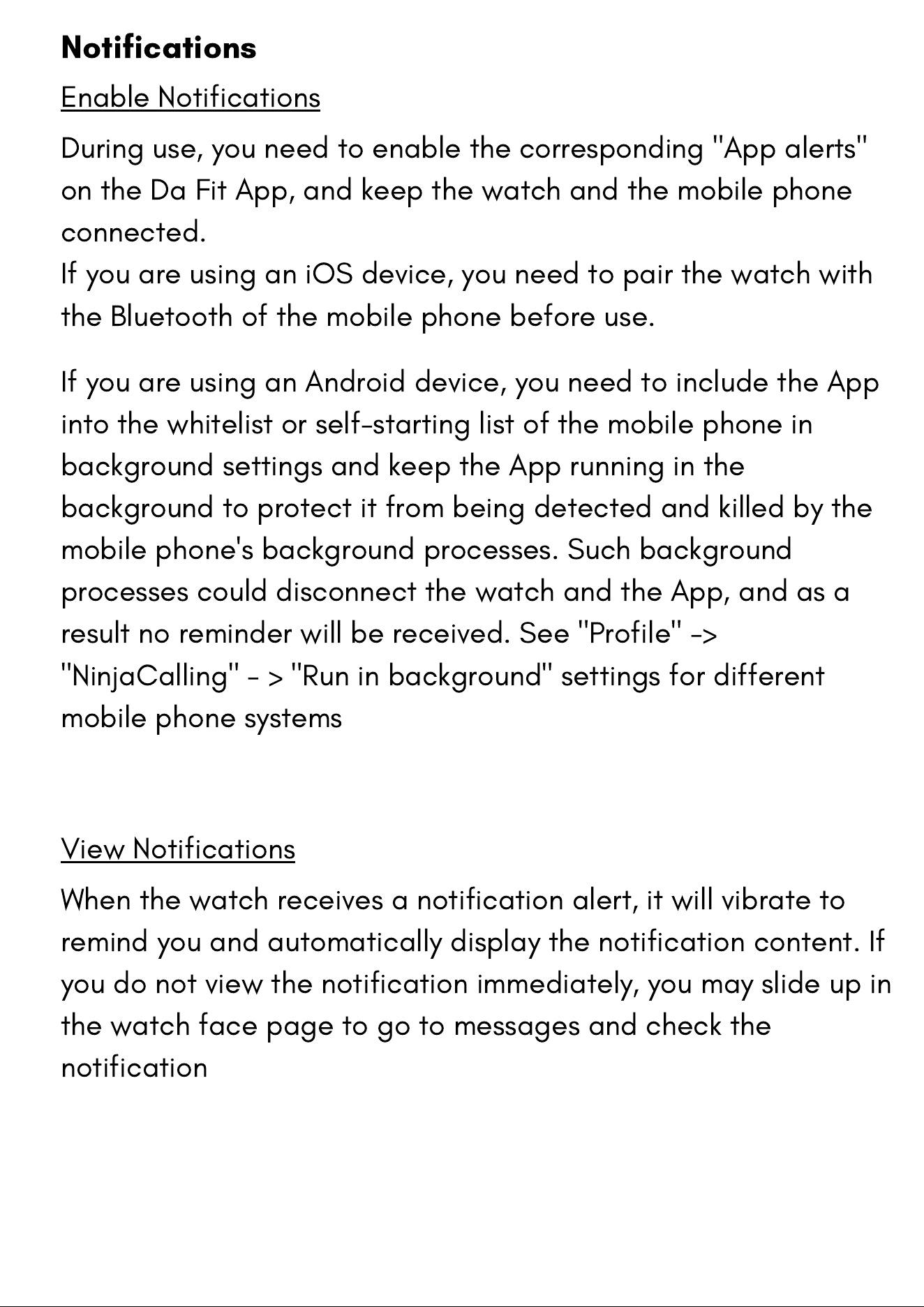 Notifications

Enable Notifications

During use, you need to enable the corresponding "App alerts" on the Da Fit App, and keep the watch and the mobile phone connected.
If you are using an iOS device, you need to pair the watch with the Bluetooth of the mobile phone before use.

If you are using an Android device, you need to include the App into the whitelist or self-starting list of the mobile phone in background settings and keep the App running in the background to protect it from being detected and killed by the mobile phone's background processes. Such background processes could disconnect the watch and the App, and as a result no reminder will be received. See "Profile" -> "NinjaCalling" - > "Run in background" settings for different mobile phone systems

View Notifications

When the watch receives a notification alert, it will vibrate to remind you and automatically display the notification content. If you do not view the notification immediately, you may slide up in the watch face page to go to messages and check the notification